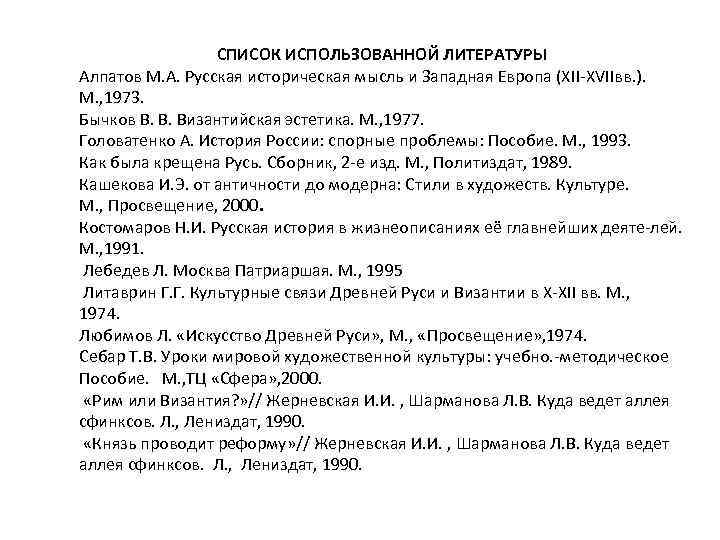 СПИСОК ИСПОЛЬЗОВАННОЙ ЛИТЕРАТУРЫ

Алпатов М.А. Русская историческая мысль и Западная Европа (XII-XVIIвв.). М.,1973.

Бычков В. В. Византийская эстетика. М.,1977.

Головатенко А. История России: спорные проблемы: Пособие. М., 1993.

Как была крещена Русь. Сборник, 2-е изд. М., Политиздат, 1989.

Кашекова И.Э. от античности до модерна: Стили в художеств. Культуре. М., Просвещение, 2000.

Костомаров Н.И. Русская история в жизнеописаниях её главнейших деяте-лей. М.,1991.

Лебедев Л. Москва Патриаршая. М., 1995

Литаврин Г.Г. Культурные связи Древней Руси и Византии в X-XII вв. М., 1974.

Любимов Л. «Искусство Древней Руси», М., «Просвещение»,1974.

Себар Т.В. Уроки мировой художественной культуры: учебно.-методическое Пособие. М.,ТЦ «Сфера»,2000.

«Рим или Византия?»// Жерневская И.И. , Шарманова Л.В. Куда ведет аллея сфинксов. Л., Лениздат, 1990.

«Князь проводит реформу»// Жерневская И.И. , Шарманова Л.В. Куда ведет аллея сфинксов. Л., Лениздат, 1990.